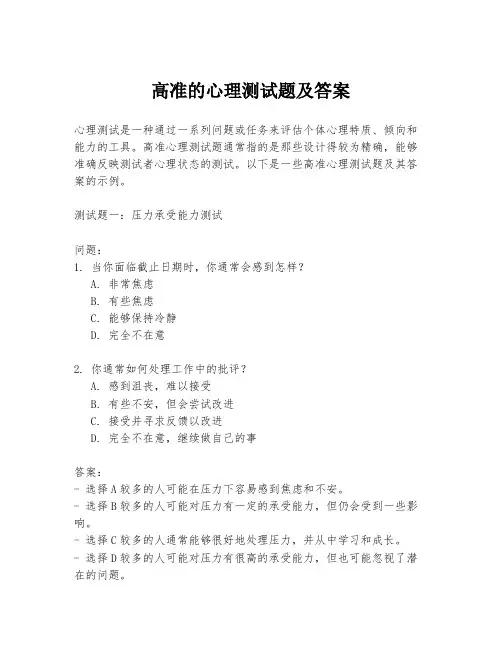 高准的心理测试题及答案

心理测试是一种通过一系列问题或任务来评估个体心理特质、倾向和能力的工具。高准心理测试题通常指的是那些设计得较为精确，能够准确反映测试者心理状态的测试。以下是一些高准心理测试题及其答案的示例。

测试题一：压力承受能力测试

问题：
1. 当你面临截止日期时，你通常会感到怎样？
A. 非常焦虑
B. 有些焦虑
C. 能够保持冷静
D. 完全不在意

2. 你通常如何处理工作中的批评？
A. 感到沮丧，难以接受
B. 有些不安，但会尝试改进
C. 接受并寻求反馈以改进
D. 完全不在意，继续做自己的事

答案：
- 选择A较多的人可能在压力下容易感到焦虑和不安。
- 选择B较多的人可能对压力有一定的承受能力，但仍会受到一些影响。
- 选择C较多的人通常能够很好地处理压力，并从中学习和成长。
- 选择D较多的人可能对压力有很高的承受能力，但也可能忽视了潜在的问题。